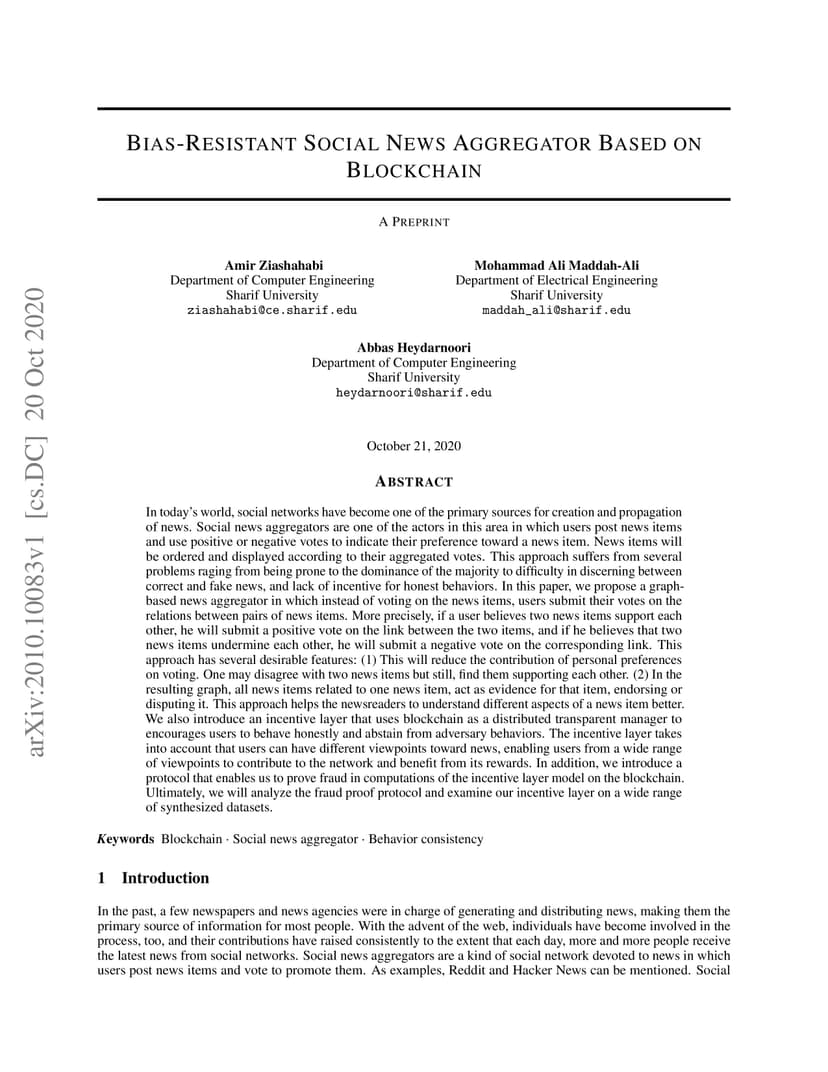 arXiv:2010.10083v1 [cs.DC] 20 Oct 2020

BIAS-RESISTANT SOCIAL NEWS AGGREGATOR BASED ON BLOCKCHAIN

A PREPRINT

Amir Ziashahabi
Department of Computer Engineering
Sharif University
ziashahabi@ce.sharif.edu

Mohammad Ali Maddah-Ali
Department of Electrical Engineering
Sharif University
maddah_ali@sharif.edu

Abbas Heydarnoori
Department of Computer Engineering
Sharif University
heydarnoori@sharif.edu

October 21, 2020

ABSTRACT

In today's world, social networks have become one of the primary sources for creation and propagation of news. Social news aggregators are one of the actors in this area in which users post news items and use positive or negative votes to indicate their preference toward a news item. News items will be ordered and displayed according to their aggregated votes. This approach suffers from several problems raging from being prone to the dominance of the majority to difficulty in discerning between correct and fake news, and lack of incentive for honest behaviors. In this paper, we propose a graph-based news aggregator in which instead of voting on the news items, users submit their votes on the relations between pairs of news items. More precisely, if a user believes two news items support each other, he will submit a positive vote on the link between the two items, and if he believes that two news items undermine each other, he will submit a negative vote on the corresponding link. This approach has several desirable features: (1) This will reduce the contribution of personal preferences on voting. One may disagree with two news items but still, find them supporting each other. (2) In the resulting graph, all news items related to one news item, act as evidence for that item, endorsing or disputing it. This approach helps the newsreaders to understand different aspects of a news item better. We also introduce an incentive layer that uses blockchain as a distributed transparent manager to encourages users to behave honestly and abstain from adversary behaviors. The incentive layer takes into account that users can have different viewpoints toward news, enabling users from a wide range of viewpoints to contribute to the network and benefit from its rewards. In addition, we introduce a protocol that enables us to prove fraud in computations of the incentive layer model on the blockchain. Ultimately, we will analyze the fraud proof protocol and examine our incentive layer on a wide range of synthesized datasets.

Keywords Blockchain · Social news aggregator · Behavior consistency

1 Introduction

In the past, a few newspapers and news agencies were in charge of generating and distributing news, making them the primary source of information for most people. With the advent of the web, individuals have become involved in the process, too, and their contributions have raised consistently to the extent that each day, more and more people receive the latest news from social networks. Social news aggregators are a kind of social network devoted to news in which users post news items and vote to promote them. As examples, Reddit and Hacker News can be mentioned. Social